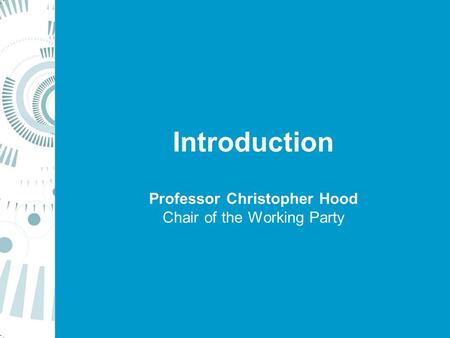 Introduction

Professor Christopher Hood
Chair of the Working Party